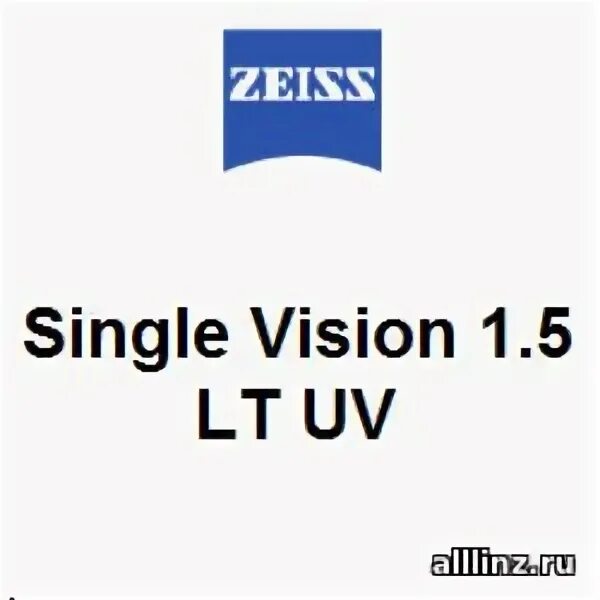 ZEISS

Single Vision 1.5 LT UV

alllinz.ru